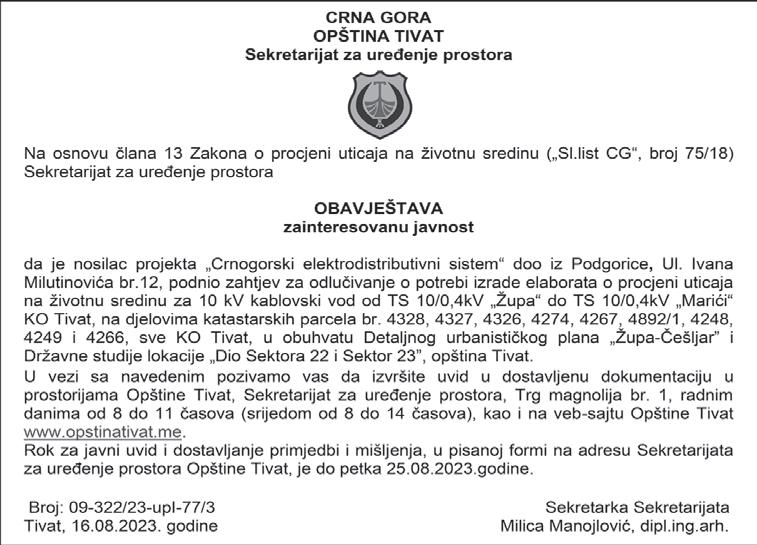 CRNA GORA
OPŠTINA TIVAT
Sekretarijat za uređenje prostora

Na osnovu člana 13 Zakona o procjeni uticaja na životnu sredinu („Sl.list CG“, broj 75/18) Sekretarijat za uređenje prostora

OBAVJEŠTAVA
zainteresovanu javnost

da je nosilac projekta „Crnogorski elektrodistributivni sistem“ doo iz Podgorice, Ul. Ivana Milutinovića br.12, podnio zahtjev za odlučivanje o potrebi izrade elaborata o procjeni uticaja na životnu sredinu za 10 kV kablovski vod od TS 10/0,4kV „Župa“ do TS 10/0,4kV „Marići“ KO Tivat, na djelovima katastarskih parcela br. 4328, 4327, 4326, 4274, 4267, 4892/1, 4248, 4249 i 4266, sve KO Tivat, u obuhvatu Detaljnog urbanističkog plana „Župa-Češljar“ i Državne studije lokacije „Dio Sektora 22 i Sektor 23“, opština Tivat.
U vezi sa navedenim pozivamo vas da izvršite uvid u dostavljenu dokumentaciju u prostorijama Opštine Tivat, Sekretarijat za uređenje prostora, Trg magnolija br. 1, radnim danima od 8 do 11 časova (srijedom od 8 do 14 časova), kao i na veb-sajtu Opštine Tivat www.opstinativat.me.
Rok za javni uvid i dostavljanje primjedbi i mišljenja, u pisanoj formi na adresu Sekretarijata za uređenje prostora Opštine Tivat, je do petka 25.08.2023.godine.

Broj: 09-322/23-upl-77/3
Tivat, 16.08.2023. godine

Sekretarka Sekretarijata
Milica Manojlović, dipl.ing.arh.